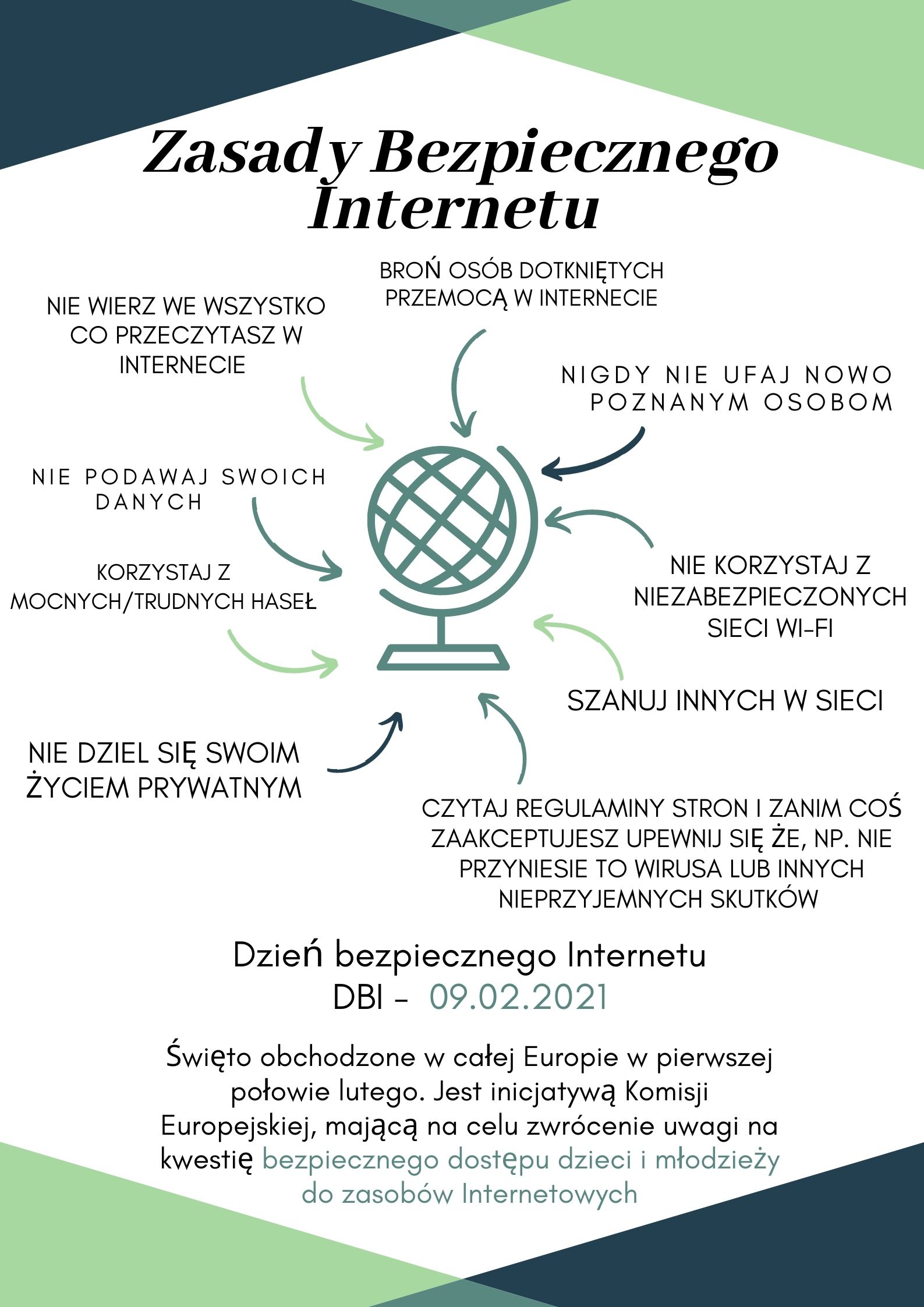 Zasady Bezpiecznego Internetu

BROŃ OSÓB DOTKNIĘTYCH PRZEMOCĄ W INTERNECIE

NIE WIERZ WE WSZYSTKO CO PRZECZYTASZ W INTERNECIE

NIGDY NIE UFAJ NOWO POZNANYM OSOBOM

NIE PODAWAJ SWOICH DANYCH

KORZYSTAJ Z MOCNYCH/TRUDNYCH HASEŁ

NIE KORZYSTAJ Z NIEZABEZPIECZONYCH SIECI WI-FI

SZANUJ INNYCH W SIECI

NIE DZIEL SIĘ SWOIM ŻYCIEM PRYWATNYM

CZYTAJ REGULAMINY STRON I ZANIM COŚ ZAAKCEPTUJESZ UPEWNIJ SIĘ ŻE, NP. NIE PRZYNIESIE TO WIRUSA LUB INNYCH NIEPRZYJEMNYCH SKUTKÓW

Dzień bezpiecznego Internetu
DBI - 09.02.2021

Święto obchodzone w całej Europie w pierwszej połowie lutego. Jest inicjatywą Komisji Europejskiej, mającą na celu zwrócenie uwagi na kwestię bezpiecznego dostępu dzieci i młodzieży do zasobów Internetowych